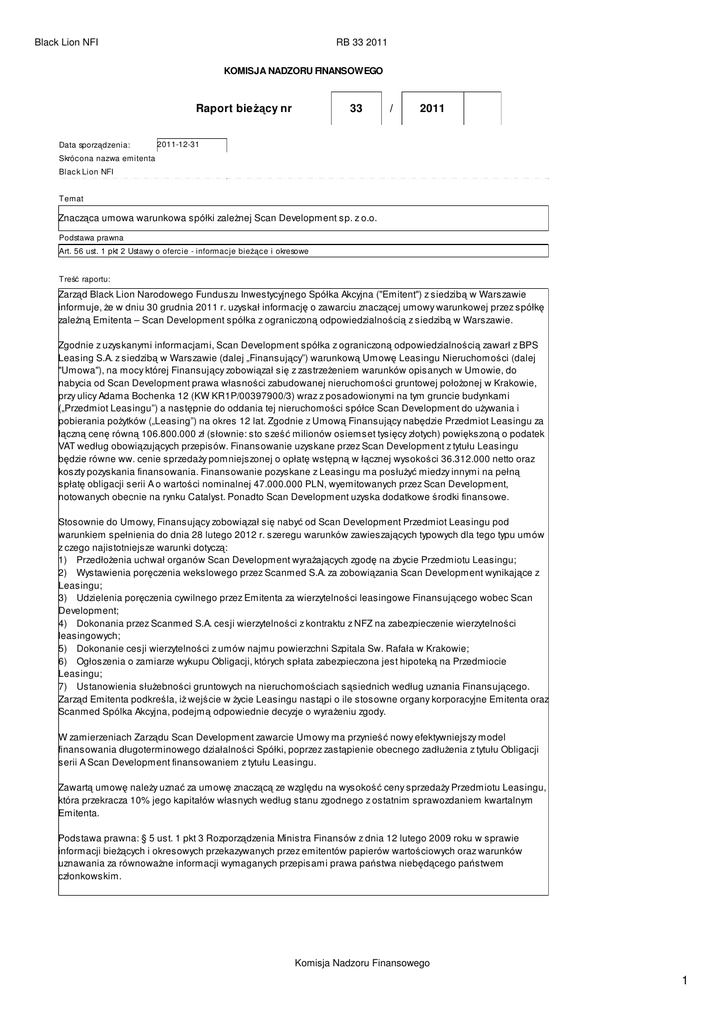 Black Lion NFI RB 33 2011

KOMISJA NADZORU FINANSOWEGO

Raport bieżący nr 33 / 2011

Data sporządzenia: 2011-12-31
Skrócona nazwa emitenta
Black Lion NFI

Temat
Znacząca umowa warunkowa spółki zależnej Scan Development sp. z o.o.

Podstawa prawna
Art. 56 ust. 1 pkt 2 Ustawy o ofercie - informacje bieżące i okresowe

Treść raportu:
Zarząd Black Lion Narodowego Funduszu Inwestycyjnego Spółka Akcyjna ("Emitent") z siedzibą w Warszawie informuje, że w dniu 30 grudnia 2011 r. uzyskał informację o zawarciu znaczącej umowy warunkowej przez spółkę zależną Emitenta – Scan Development spółka z ograniczoną odpowiedzialnością z siedzibą w Warszawie.

Zgodnie z uzyskanymi informacjami, Scan Development spółka z ograniczoną odpowiedzialnością zawarł z BPS Leasing S.A. z siedzibą w Warszawie (dalej „Finansujący") warunkową Umowę Leasingu Nieruchomości (dalej "Umowa"), na mocy której Finansujący zobowiązał się z zastrzeżeniem warunków opisanych w Umowie, do nabycia od Scan Development prawa własności zabudowanej nieruchomości gruntowej położonej w Krakowie, przy ulicy Adama Bochenka 12 (KW KR1P/00397900/3) wraz z posadowionymi na tym gruncie budynkami („Przedmiot Leasingu") a następnie do oddania tej nieruchomości spółce Scan Development do używania i pobierania pożytków („Leasing") na okres 12 lat. Zgodnie z Umową Finansujący nabędzie Przedmiot Leasingu za łączną cenę równą 106.800.000 zł (słownie: sto sześć milionów osiemset tysięcy złotych) powiększoną o podatek VAT według obowiązujących przepisów. Finansowanie uzyskane przez Scan Development z tytułu Leasingu będzie równe ww. cenie sprzedaży pomniejszonej o opłatę wstępną w łącznej wysokości 36.312.000 netto oraz koszty pozyskania finansowania. Finansowanie pozyskane z Leasingu ma posłużyć miedzy innymi na pełną spłatę obligacji serii A o wartości nominalnej 47.000.000 PLN, wyemitowanych przez Scan Development, notowanych obecnie na rynku Catalyst. Ponadto Scan Development uzyska dodatkowe środki finansowe.

Stosownie do Umowy, Finansujący zobowiązał się nabyć od Scan Development Przedmiot Leasingu pod warunkiem spełnienia do dnia 28 lutego 2012 r. szeregu warunków zawieszających typowych dla tego typu umów z czego najistotniejsze warunki dotyczą:
1) Przedłożenia uchwał organów Scan Development wyrażających zgodę na zbycie Przedmiotu Leasingu;
2) Wystawienia poręczenia wekslowego przez Scanmed S.A. za zobowiązania Scan Development wynikające z Leasingu;
3) Udzielenia poręczenia cywilnego przez Emitenta za wierzytelności leasingowe Finansującego wobec Scan Development;
4) Dokonania przez Scanmed S.A. cesji wierzytelności z kontraktu z NFZ na zabezpieczenie wierzytelności leasingowych;
5) Dokonanie cesji wierzytelności z umów najmu powierzchni Szpitala Sw. Rafała w Krakowie;
6) Ogłoszenia o zamiarze wykupu Obligacji, których spłata zabezpieczona jest hipoteką na Przedmiocie Leasingu;
7) Ustanowienia służebności gruntowych na nieruchomościach sąsiednich według uznania Finansującego.
Zarząd Emitenta podkreśla, iż wejście w życie Leasingu nastąpi o ile stosowne organy korporacyjne Emitenta oraz Scanmed Spółka Akcyjna, podejmą odpowiednie decyzje o wyrażeniu zgody.

W zamierzeniach Zarządu Scan Development zawarcie Umowy ma przynieść nowy efektywniejszy model finansowania długoterminowego działalności Spółki, poprzez zastąpienie obecnego zadłużenia z tytułu Obligacji serii A Scan Development finansowaniem z tytułu Leasingu.

Zawartą umowę należy uznać za umowę znaczącą ze względu na wysokość ceny sprzedaży Przedmiotu Leasingu, która przekracza 10% jego kapitałów własnych według stanu zgodnego z ostatnim sprawozdaniem kwartalnym Emitenta.

Podstawa prawna: § 5 ust. 1 pkt 3 Rozporządzenia Ministra Finansów z dnia 12 lutego 2009 roku w sprawie informacji bieżących i okresowych przekazywanych przez emitentów papierów wartościowych oraz warunków uznawania za równoważne informacji wymaganych przepisami prawa państwa niebędącego państwem członkowskim.

Komisja Nadzoru Finansowego

1